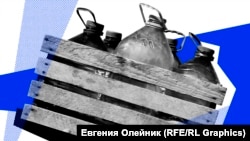 Евгения Олейник (RFE/RL Graphics)